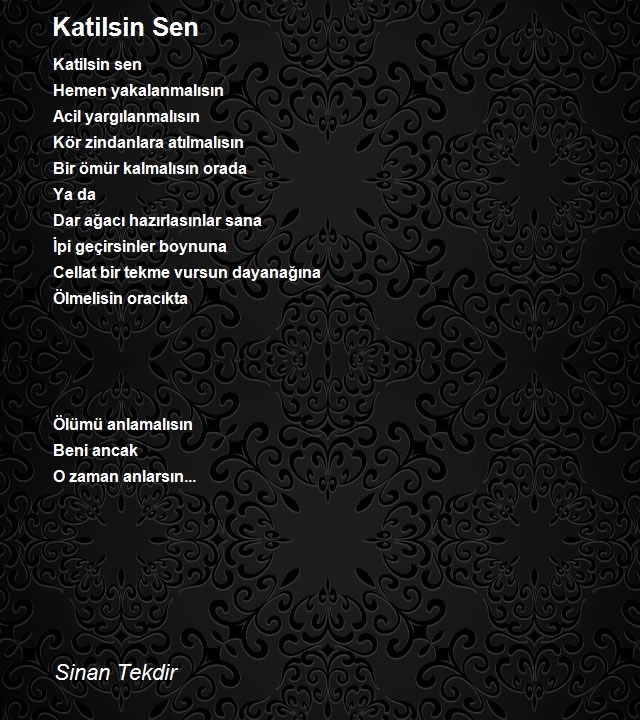 Katilsin Sen

Katilsin sen
Hemen yakalanmalısın
Acil yargılanmalısın
Kör zindanlara atılmalısın
Bir ömür kalmalısın orada
Ya da
Dar ağacı hazırlasınlar sana
İpi geçirsinler boynuna
Cellat bir tekme vursun dayanağına
Ölmelisin oracıkta

Ölümü anlamalısın
Beni ancak
O zaman anlarsın...

Sinan Tekdir